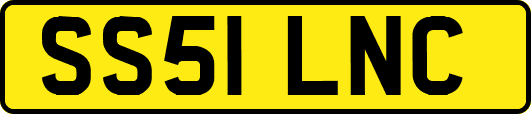 SS51 LNC